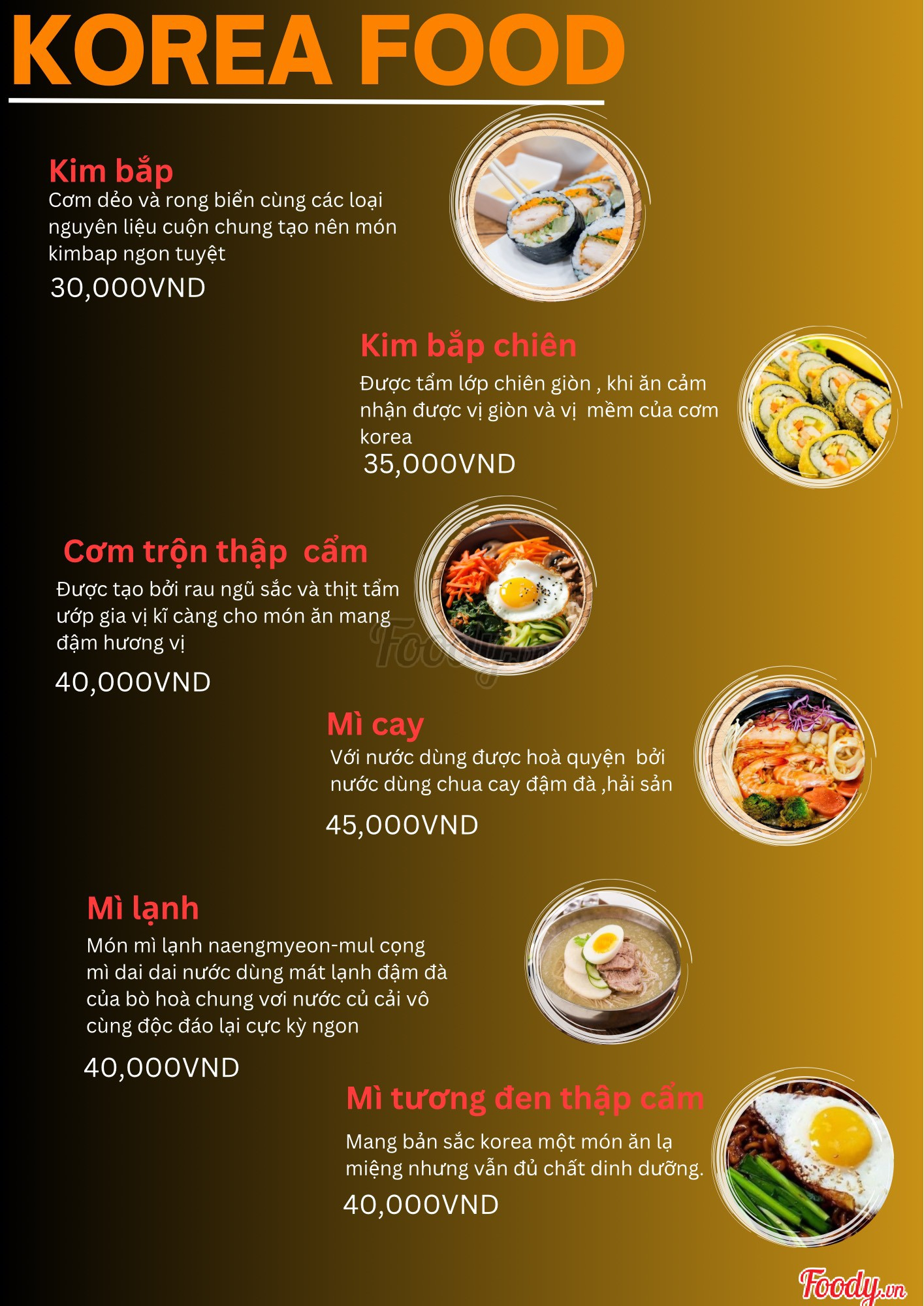 KOREA FOOD

Kim bắp
Cơm dẻo và rong biển cùng các loại nguyên liệu cuộn chung tạo nên món kimbap ngon tuyệt
30,000VND

Kim bắp chiên
Được tẩm lớp chiên giòn , khi ăn cảm nhận được vị giòn và vị mềm của cơm korea
35,000VND

Cơm trộn thập cẩm
Được tạo bởi rau ngũ sắc và thịt tẩm ướp gia vị kĩ càng cho món ăn mang đậm hương vị
40,000VND

Mì cay
Với nước dùng được hoà quyện bởi nước dùng chua cay đậm đà ,hải sản
45,000VND

Mì lạnh
Món mì lạnh naengmyeon-mul cọng mì dai dai nước dùng mát lạnh đậm đà của bò hoà chung vơi nước củ cải vô cùng độc đáo lại cực kỳ ngon
40,000VND

Mì tương đen thập cẩm
Mang bản sắc korea một món ăn lạ miệng nhưng vẫn đủ chất dinh dưỡng.
40,000VND

Foody.vn